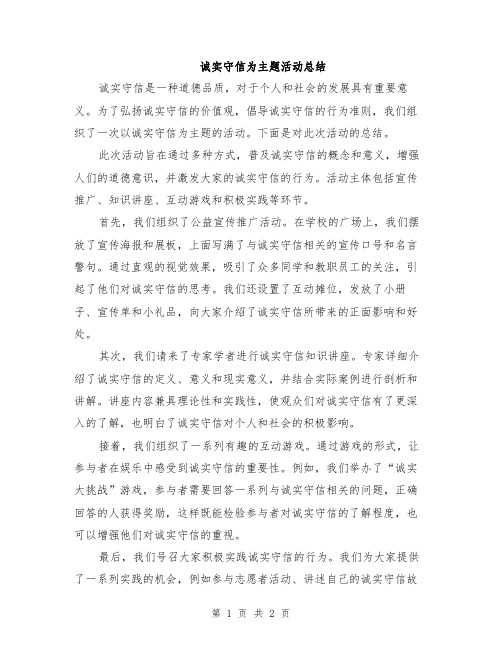 诚实守信为主题活动总结

诚实守信是一种道德品质，对于个人和社会的发展具有重要意义。为了弘扬诚实守信的价值观，倡导诚实守信的行为准则，我们组织了一次以诚实守信为主题的活动。下面是对此次活动的总结。

此次活动旨在通过多种方式，普及诚实守信的概念和意义，增强人们的道德意识，并激发大家的诚实守信的行为。活动主体包括宣传推广、知识讲座、互动游戏和积极实践等环节。

首先，我们组织了公益宣传推广活动。在学校的广场上，我们摆放了宣传海报和展板，上面写满了与诚实守信相关的宣传口号和名言警句。通过直观的视觉效果，吸引了众多同学和教职员工的关注，引起了他们对诚实守信的思考。我们还设置了互动摊位，发放了小册子、宣传单和小礼品，向大家介绍了诚实守信所带来的正面影响和好处。

其次，我们请来了专家学者进行诚实守信知识讲座。专家详细介绍了诚实守信的定义、意义和现实意义，并结合实际案例进行剖析和讲解。讲座内容兼具理论性和实践性，使观众们对诚实守信有了更深入的了解，也明白了诚实守信对个人和社会的积极影响。

接着，我们组织了一系列有趣的互动游戏。通过游戏的形式，让参与者在娱乐中感受到诚实守信的重要性。例如，我们举办了“诚实大挑战”游戏，参与者需要回答一系列与诚实守信相关的问题，正确回答的人获得奖励，这样既能检验参与者对诚实守信的了解程度，也可以增强他们对诚实守信的重视。

最后，我们号召大家积极实践诚实守信的行为。我们为大家提供了一系列实践的机会，例如参与志愿者活动、讲述自己的诚实守信故

第 1 页 共 2 页